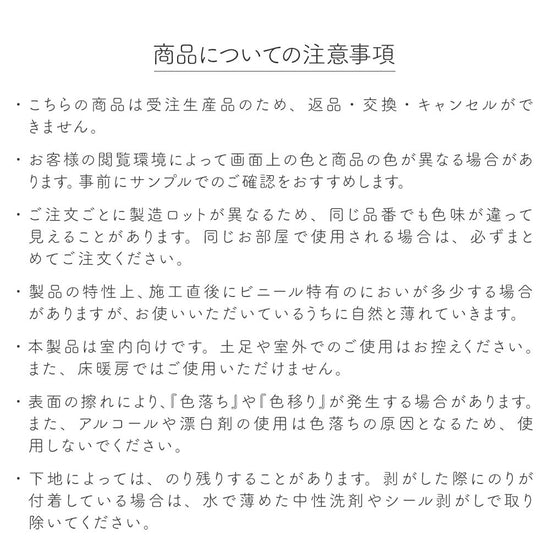 商品についての注意事項

・こちらの商品は受注生産品のため、返品・交換・キャンセルができません。

・お客様の閲覧環境によって画面上の色と商品の色が異なる場合があります。事前にサンプルでのご確認をおすすめします。

・ご注文ごとに製造ロットが異なるため、同じ品番でも色味が違って見えることがあります。同じお部屋で使用される場合は、必ずまとめてご注文ください。

・製品の特性上、施工直後にビニール特有のにおいが多少する場合がありますが、お使いいただいているうちに自然と薄れていきます。

・本製品は室内向けです。土足や室外でのご使用はお控えください。また、床暖房ではご使用いただけません。

・表面の擦れにより、『色落ち』や『色移り』が発生する場合があります。また、アルコールや漂白剤の使用は色落ちの原因となるため、使用しないでください。

・下地によっては、のり残りすることがあります。剥がした際にのりが付着している場合は、水で薄めた中性洗剤やシール剥がしで取り除いてください。